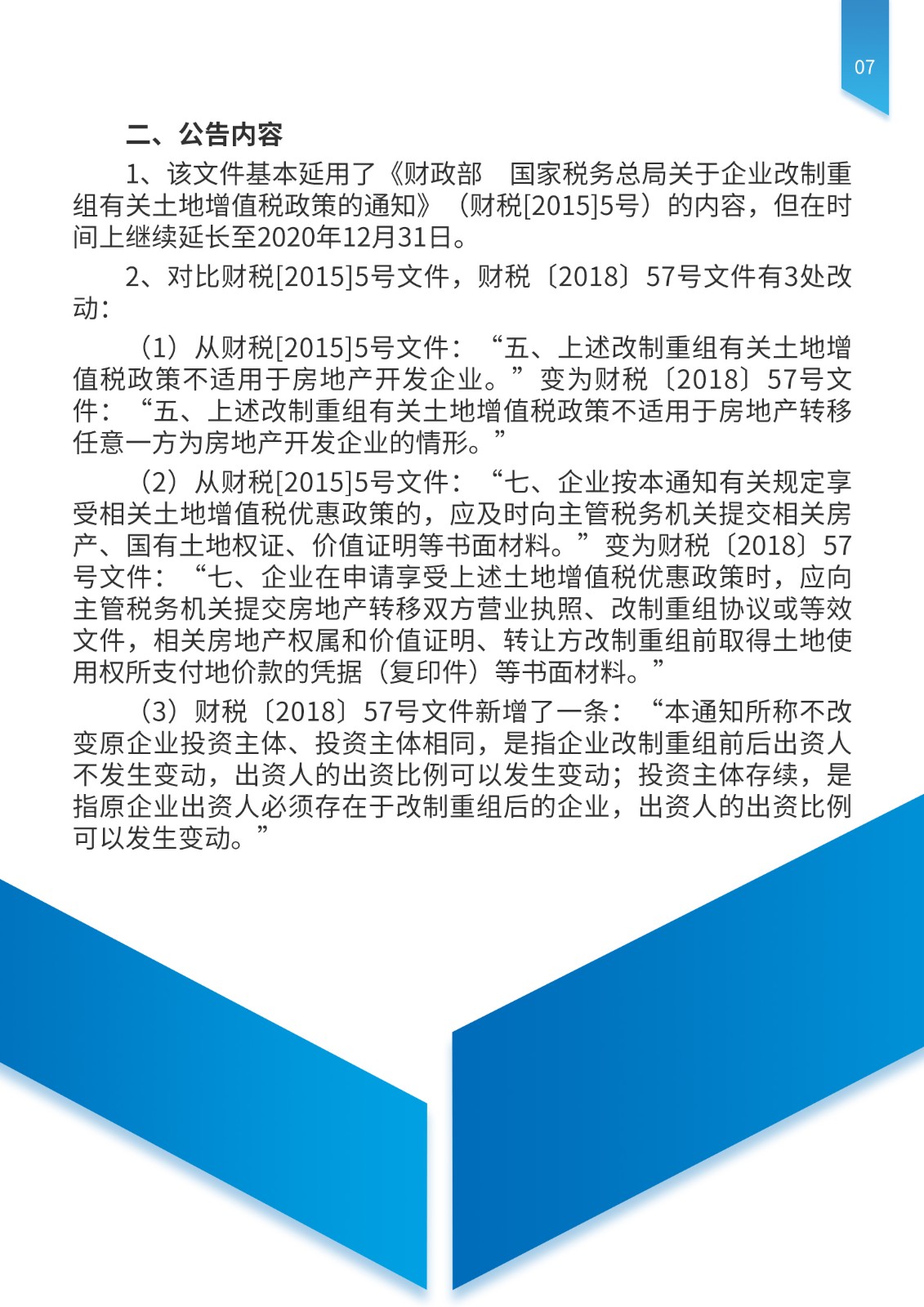 07

二、公告内容

1、该文件基本延用了《财政部　国家税务总局关于企业改制重组有关土地增值税政策的通知》（财税[2015]5号）的内容，但在时间上继续延长至2020年12月31日。

2、对比财税[2015]5号文件，财税〔2018〕57号文件有3处改动：

（1）从财税[2015]5号文件：“五、上述改制重组有关土地增值税政策不适用于房地产开发企业。”变为财税〔2018〕57号文件：“五、上述改制重组有关土地增值税政策不适用于房地产转移任意一方为房地产开发企业的情形。”

（2）从财税[2015]5号文件：“七、企业按本通知有关规定享受相关土地增值税优惠政策的，应及时向主管税务机关提交相关房产、国有土地权证、价值证明等书面材料。”变为财税〔2018〕57号文件：“七、企业在申请享受上述土地增值税优惠政策时，应向主管税务机关提交房地产转移双方营业执照、改制重组协议或等效文件，相关房地产权属和价值证明、转让方改制重组前取得土地使用权所支付地价款的凭据（复印件）等书面材料。”

（3）财税〔2018〕57号文件新增了一条：“本通知所称不改变原企业投资主体、投资主体相同，是指企业改制重组前后出资人不发生变动，出资人的出资比例可以发生变动；投资主体存续，是指原企业出资人必须存在于改制重组后的企业，出资人的出资比例可以发生变动。”